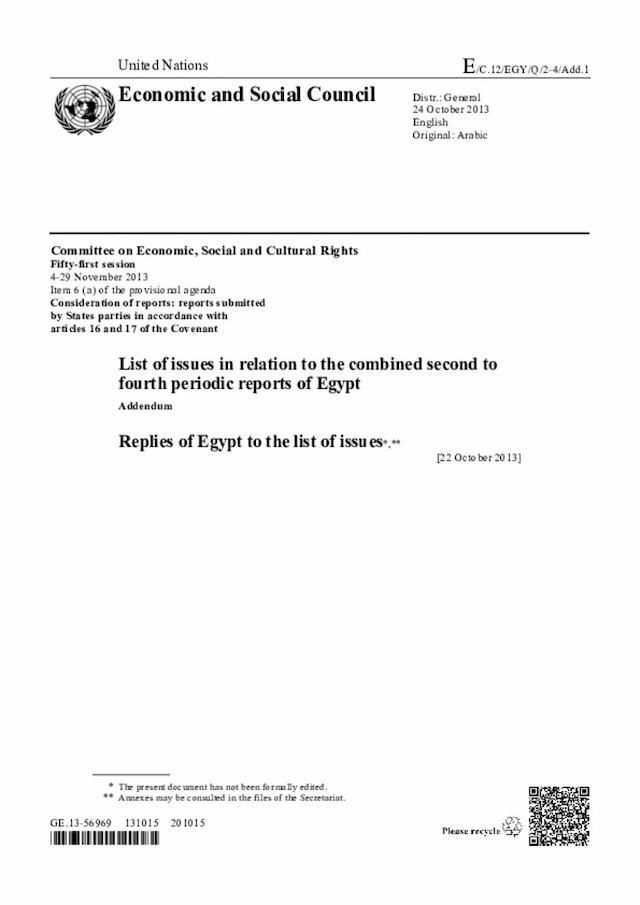 United Nations

E/C.12/EGY/Q/2-4/Add.1

Economic and Social Council

Distr.: General
24 October 2013
English
Original: Arabic

Committee on Economic, Social and Cultural Rights
Fifty-first session
4-29 November 2013
Item 6 (a) of the provisional agenda
Consideration of reports: reports submitted by States parties in accordance with articles 16 and 17 of the Covenant

List of issues in relation to the combined second to fourth periodic reports of Egypt

Addendum

Replies of Egypt to the list of issues*,**

[22 October 2013]

* The present document has not been formally edited.
** Annexes may be consulted in the files of the Secretariat.

GE.13-56969 131015 201015

Please recycle